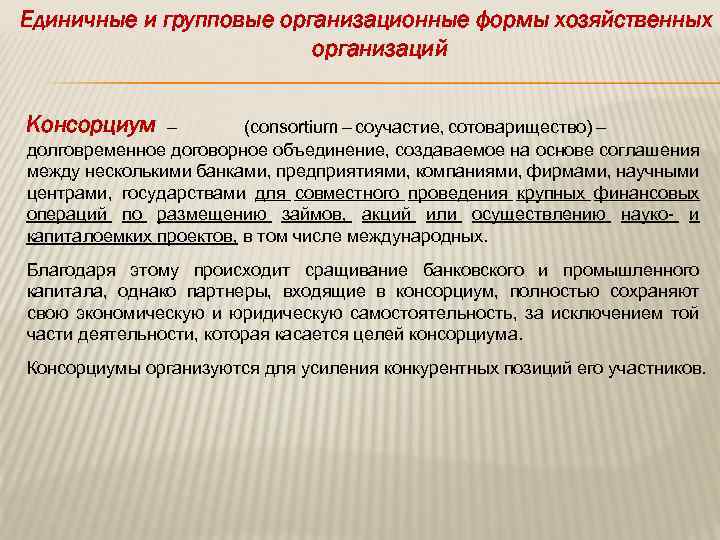 Единичные и групповые организационные формы хозяйственных организаций

Консорциум – (consortium – соучастие, сотоварищество) – долговременное договорное объединение, создаваемое на основе соглашения между несколькими банками, предприятиями, компаниями, фирмами, научными центрами, государствами для совместного проведения крупных финансовых операций по размещению займов, акций или осуществлению науко- и капиталоемких проектов, в том числе международных.

Благодаря этому происходит сращивание банковского и промышленного капитала, однако партнеры, входящие в консорциум, полностью сохраняют свою экономическую и юридическую самостоятельность, за исключением той части деятельности, которая касается целей консорциума.

Консорциумы организуются для усиления конкурентных позиций его участников.